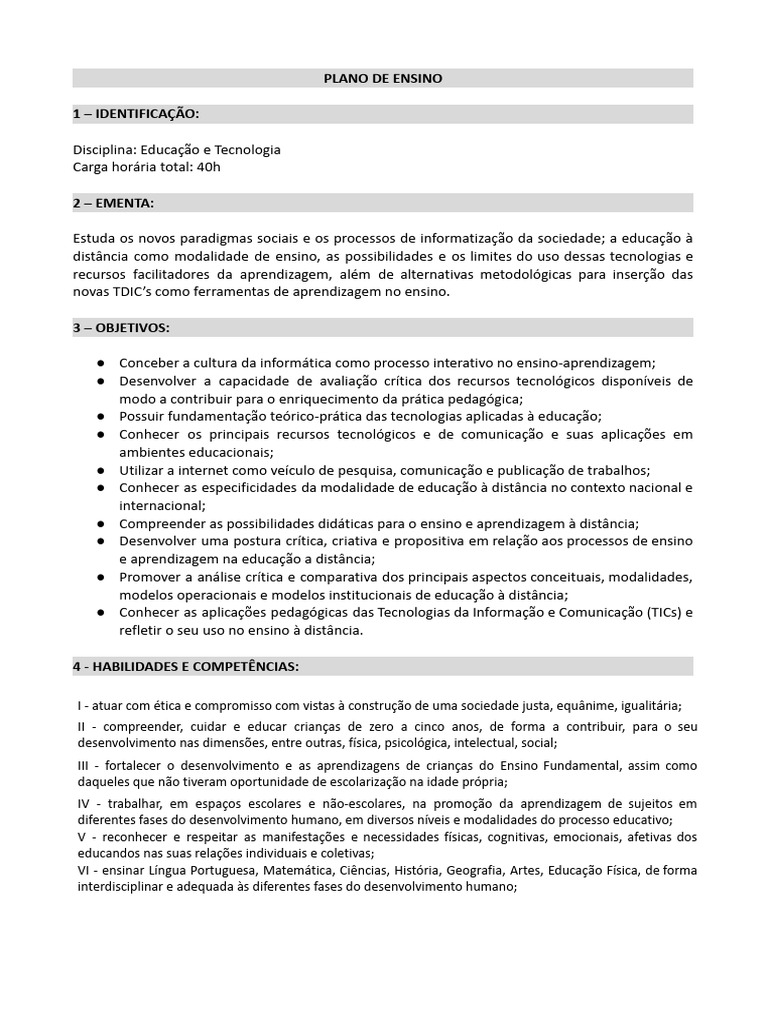 PLANO DE ENSINO

1 – IDENTIFICAÇÃO:

Disciplina: Educação e Tecnologia
Carga horária total: 40h

2 – EMENTA:

Estuda os novos paradigmas sociais e os processos de informatização da sociedade; a educação à distância como modalidade de ensino, as possibilidades e os limites do uso dessas tecnologias e recursos facilitadores da aprendizagem, além de alternativas metodológicas para inserção das novas TDIC's como ferramentas de aprendizagem no ensino.

3 – OBJETIVOS:

● Conceber a cultura da informática como processo interativo no ensino-aprendizagem;
● Desenvolver a capacidade de avaliação crítica dos recursos tecnológicos disponíveis de modo a contribuir para o enriquecimento da prática pedagógica;
● Possuir fundamentação teórico-prática das tecnologias aplicadas à educação;
● Conhecer os principais recursos tecnológicos e de comunicação e suas aplicações em ambientes educacionais;
● Utilizar a internet como veículo de pesquisa, comunicação e publicação de trabalhos;
● Conhecer as especificidades da modalidade de educação à distância no contexto nacional e internacional;
● Compreender as possibilidades didáticas para o ensino e aprendizagem à distância;
● Desenvolver uma postura crítica, criativa e propositiva em relação aos processos de ensino e aprendizagem na educação a distância;
● Promover a análise crítica e comparativa dos principais aspectos conceituais, modalidades, modelos operacionais e modelos institucionais de educação à distância;
● Conhecer as aplicações pedagógicas das Tecnologias da Informação e Comunicação (TICs) e refletir o seu uso no ensino à distância.

4 - HABILIDADES E COMPETÊNCIAS:

I - atuar com ética e compromisso com vistas à construção de uma sociedade justa, equânime, igualitária;

II - compreender, cuidar e educar crianças de zero a cinco anos, de forma a contribuir, para o seu desenvolvimento nas dimensões, entre outras, física, psicológica, intelectual, social;

III - fortalecer o desenvolvimento e as aprendizagens de crianças do Ensino Fundamental, assim como daqueles que não tiveram oportunidade de escolarização na idade própria;

IV - trabalhar, em espaços escolares e não-escolares, na promoção da aprendizagem de sujeitos em diferentes fases do desenvolvimento humano, em diversos níveis e modalidades do processo educativo;
V - reconhecer e respeitar as manifestações e necessidades físicas, cognitivas, emocionais, afetivas dos educandos nas suas relações individuais e coletivas;
VI - ensinar Língua Portuguesa, Matemática, Ciências, História, Geografia, Artes, Educação Física, de forma interdisciplinar e adequada às diferentes fases do desenvolvimento humano;